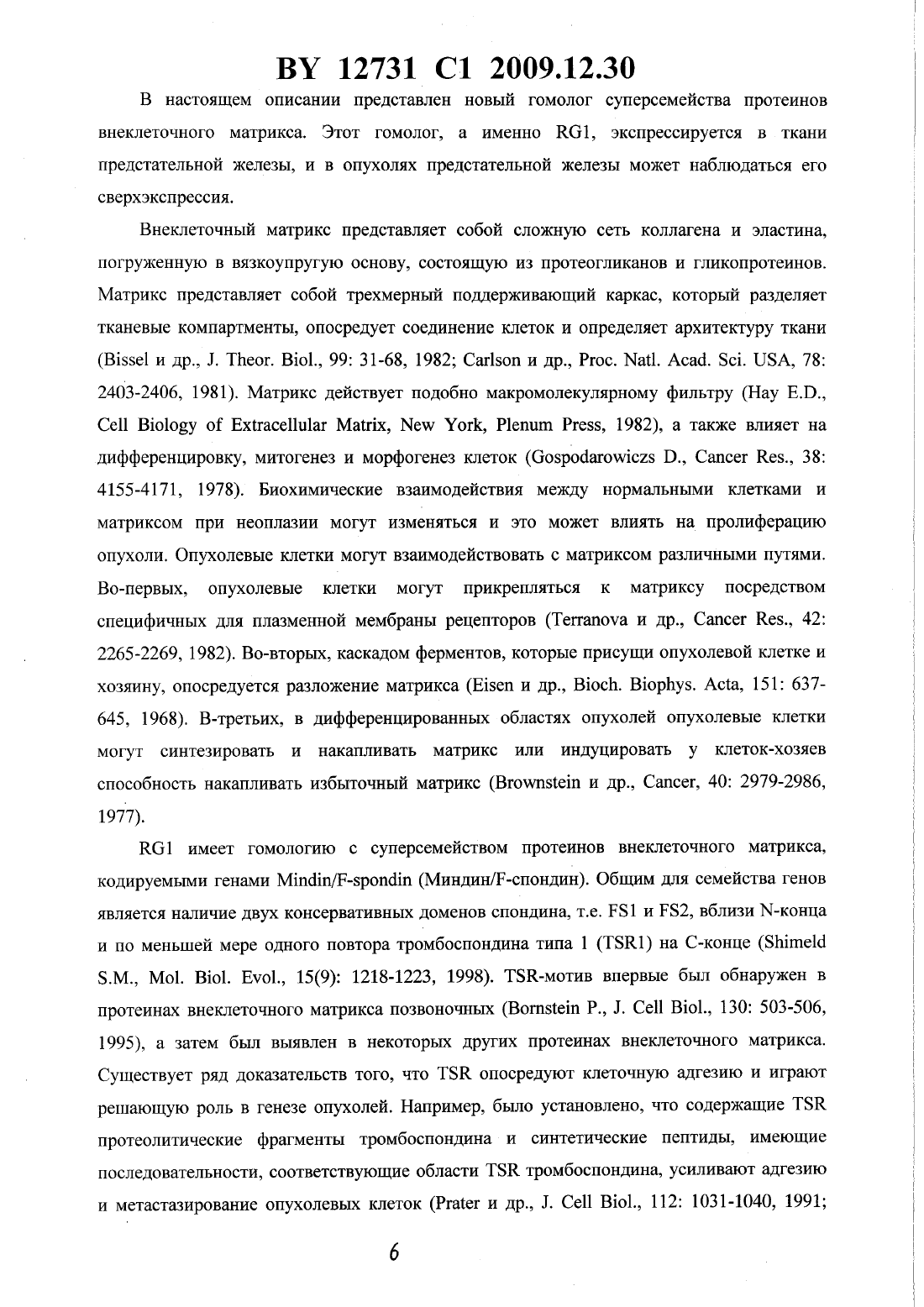 BY 12731 C1 2009.12.30

В настоящем описании представлен новый гомолог суперсемейства протеинов внеклеточного матрикса. Этот гомолог, а именно RG1, экспрессируется в ткани предстательной железы, и в опухолях предстательной железы может наблюдаться его сверхэкспрессия.

Внеклеточный матрикс представляет собой сложную сеть коллагена и эластина, погруженную в вязкоупругую основу, состоящую из протеогликанов и гликопротеинов. Матрикс представляет собой трехмерный поддерживающий каркас, который разделяет тканевые компартменты, опосредует соединение клеток и определяет архитектуру ткани (Bissel и др., J. Theor. Biol., 99: 31-68, 1982; Carlson и др., Proc. Natl. Acad. Sci. USA, 78: 2403-2406, 1981). Матрикс действует подобно макромолекулярному фильтру (Hay E.D., Cell Biology of Extracellular Matrix, New York, Plenum Press, 1982), а также влияет на дифференцировку, митогенез и морфогенез клеток (Gospodarowiczs D., Cancer Res., 38: 4155-4171, 1978). Биохимические взаимодействия между нормальными клетками и матриксом при неоплазии могут изменяться и это может влиять на пролиферацию опухоли. Опухолевые клетки могут взаимодействовать с матриксом различными путями. Во-первых, опухолевые клетки могут прикрепляться к матриксу посредством специфичных для плазменной мембраны рецепторов (Terranova и др., Cancer Res., 42: 2265-2269, 1982). Во-вторых, каскадом ферментов, которые присущи опухолевой клетке и хозяину, опосредуется разложение матрикса (Eisen и др., Bioch. Biophys. Acta, 151: 637-645, 1968). В-третьих, в дифференцированных областях опухолей опухолевые клетки могут синтезировать и накапливать матрикс или индуцировать у клеток-хозяев способность накапливать избыточный матрикс (Brownstein и др., Cancer, 40: 2979-2986, 1977).

RG1 имеет гомологию с суперсемейством протеинов внеклеточного матрикса, кодируемыми генами Mindin/F-spondin (Миндин/F-спондин). Общим для семейства генов является наличие двух консервативных доменов спондина, т.е. FS1 и FS2, вблизи N-конца и по меньшей мере одного повтора тромбоспондина типа 1 (TSR1) на C-конце (Shimeld S.M., Mol. Biol. Evol., 15(9): 1218-1223, 1998). TSR-мотив впервые был обнаружен в протеинах внеклеточного матрикса позвоночных (Bornstein P., J. Cell Biol., 130: 503-506, 1995), а затем был выявлен в некоторых других протеинах внеклеточного матрикса. Существует ряд доказательств того, что TSR опосредуют клеточную адгезию и играют решающую роль в генезе опухолей. Например, было установлено, что содержащие TSR протеолитические фрагменты тромбоспондина и синтетические пептиды, имеющие последовательности, соответствующие области TSR тромбоспондина, усиливают адгезию и метастазирование опухолевых клеток (Prater и др., J. Cell Biol., 112: 1031-1040, 1991;

6